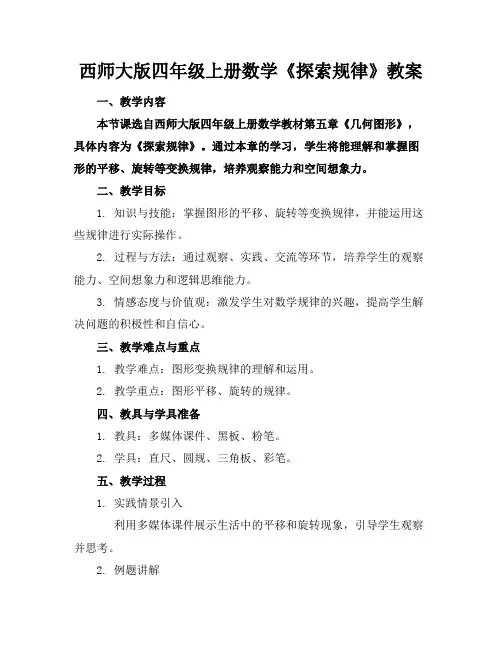 西师大版四年级上册数学《探索规律》教案

一、教学内容

本节课选自西师大版四年级上册数学教材第五章《几何图形》，具体内容为《探索规律》。通过本章的学习，学生将能理解和掌握图形的平移、旋转等变换规律，培养观察能力和空间想象力。

二、教学目标

1. 知识与技能：掌握图形的平移、旋转等变换规律，并能运用这些规律进行实际操作。

2. 过程与方法：通过观察、实践、交流等环节，培养学生的观察能力、空间想象力和逻辑思维能力。

3. 情感态度与价值观：激发学生对数学规律的兴趣，提高学生解决问题的积极性和自信心。

三、教学难点与重点

1. 教学难点：图形变换规律的理解和运用。

2. 教学重点：图形平移、旋转的规律。

四、教具与学具准备

1. 教具：多媒体课件、黑板、粉笔。

2. 学具：直尺、圆规、三角板、彩笔。

五、教学过程

1. 实践情景引入

利用多媒体课件展示生活中的平移和旋转现象，引导学生观察并思考。

2. 例题讲解